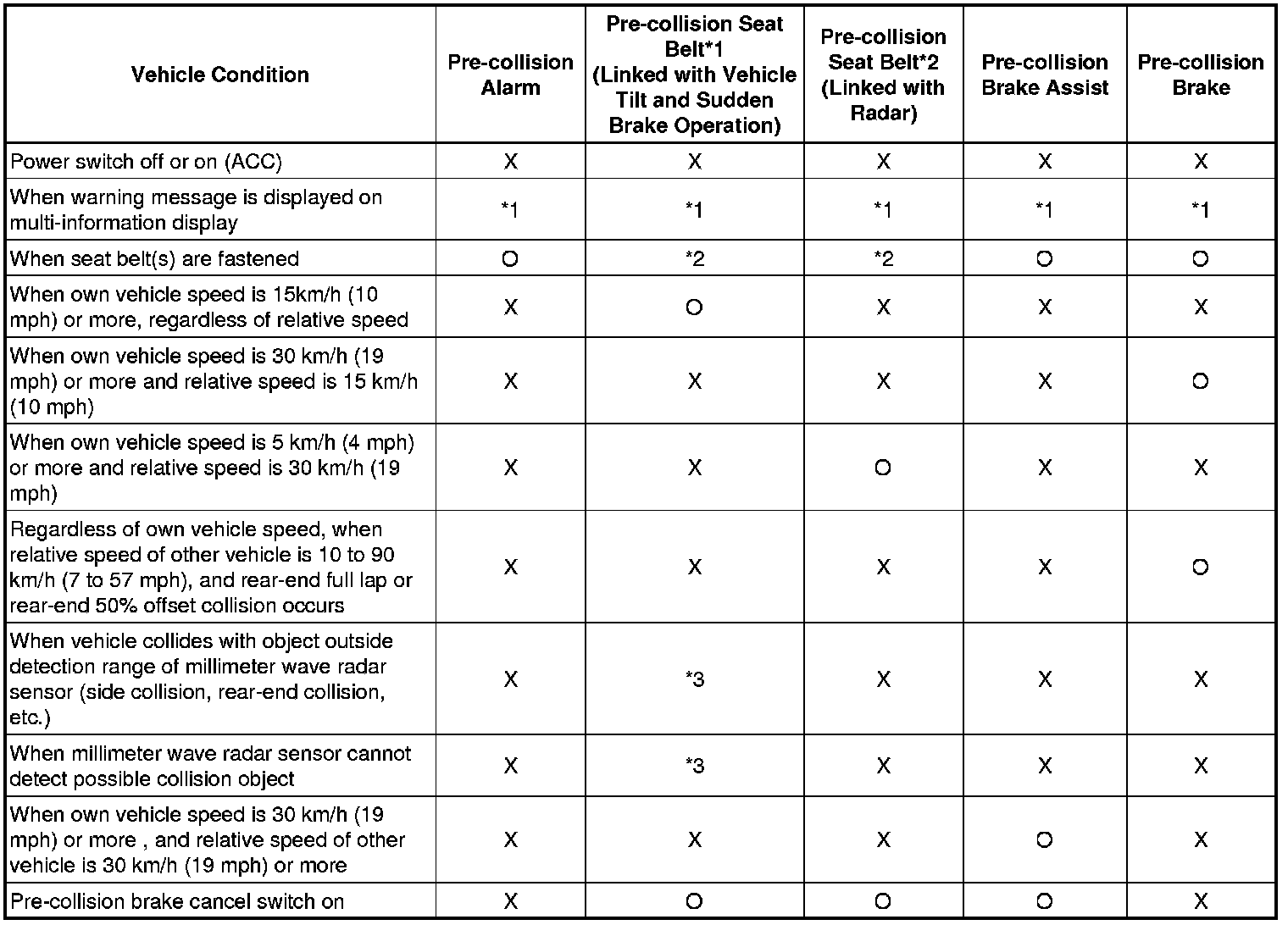 | Vehicle Condition | Pre-collision Alarm | Pre-collision Seat Belt*1 (Linked with Vehicle Tilt and Sudden Brake Operation) | Pre-collision Seat Belt*2 (Linked with Radar) | Pre-collision Brake Assist | Pre-collision Brake |
|---|---|---|---|---|---|
| Power switch off or on (ACC) | X | X | X | X | X |
| When warning message is displayed on multi-information display | *1 | *1 | *1 | *1 | *1 |
| When seat belt(s) are fastened | O | *2 | *2 | O | O |
| When own vehicle speed is 15km/h (10 mph) or more, regardless of relative speed | X | O | X | X | X |
| When own vehicle speed is 30 km/h (19 mph) or more and relative speed is 15 km/h (10 mph) | X | X | X | X | O |
| When own vehicle speed is 5 km/h (4 mph) or more and relative speed is 30 km/h (19 mph) | X | X | O | X | X |
| Regardless of own vehicle speed, when relative speed of other vehicle is 10 to 90 km/h (7 to 57 mph), and rear-end full lap or rear-end 50% offset collision occurs | X | X | X | X | O |
| When vehicle collides with object outside detection range of millimeter wave radar sensor (side collision, rear-end collision, etc.) | X | *3 | X | X | X |
| When millimeter wave radar sensor cannot detect possible collision object | X | *3 | X | X | X |
| When own vehicle speed is 30 km/h (19 mph) or more , and relative speed of other vehicle is 30 km/h (19 mph) or more | X | X | X | O | X |
| Pre-collision brake cancel switch on | X | O | O | O | X |